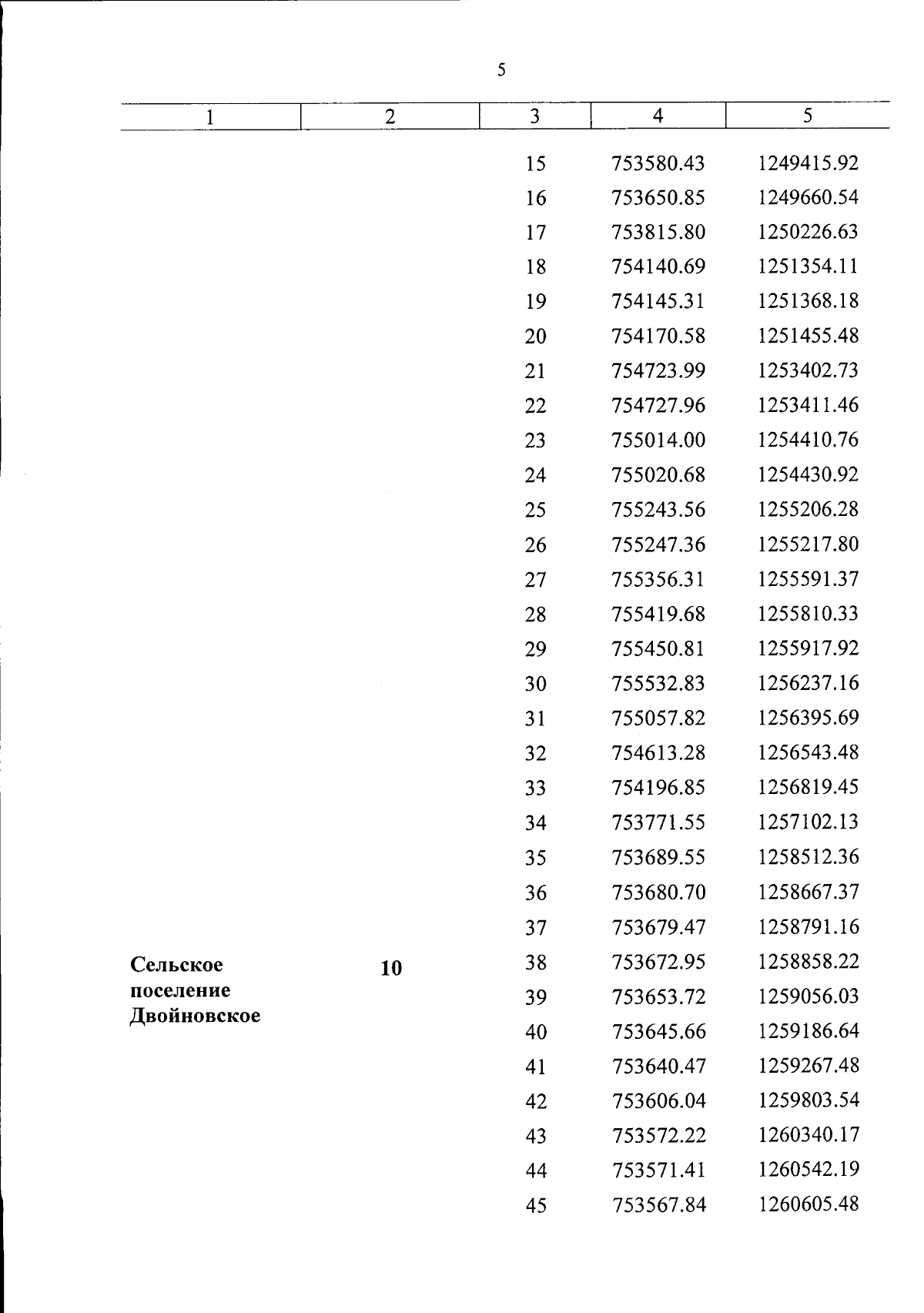 5

| 1 | 2 | 3 | 4 | 5 |
|---|---|---|---|---|
| | | 15 | 753580.43 | 1249415.92 |
| | | 16 | 753650.85 | 1249660.54 |
| | | 17 | 753815.80 | 1250226.63 |
| | | 18 | 754140.69 | 1251354.11 |
| | | 19 | 754145.31 | 1251368.18 |
| | | 20 | 754170.58 | 1251455.48 |
| | | 21 | 754723.99 | 1253402.73 |
| | | 22 | 754727.96 | 1253411.46 |
| | | 23 | 755014.00 | 1254410.76 |
| | | 24 | 755020.68 | 1254430.92 |
| | | 25 | 755243.56 | 1255206.28 |
| | | 26 | 755247.36 | 1255217.80 |
| | | 27 | 755356.31 | 1255591.37 |
| | | 28 | 755419.68 | 1255810.33 |
| | | 29 | 755450.81 | 1255917.92 |
| | | 30 | 755532.83 | 1256237.16 |
| | | 31 | 755057.82 | 1256395.69 |
| | | 32 | 754613.28 | 1256543.48 |
| | | 33 | 754196.85 | 1256819.45 |
| | | 34 | 753771.55 | 1257102.13 |
| | | 35 | 753689.55 | 1258512.36 |
| | | 36 | 753680.70 | 1258667.37 |
| | | 37 | 753679.47 | 1258791.16 |
| **Сельское поселение Двойновское** | **10** | 38 | 753672.95 | 1258858.22 |
| | | 39 | 753653.72 | 1259056.03 |
| | | 40 | 753645.66 | 1259186.64 |
| | | 41 | 753640.47 | 1259267.48 |
| | | 42 | 753606.04 | 1259803.54 |
| | | 43 | 753572.22 | 1260340.17 |
| | | 44 | 753571.41 | 1260542.19 |
| | | 45 | 753567.84 | 1260605.48 |